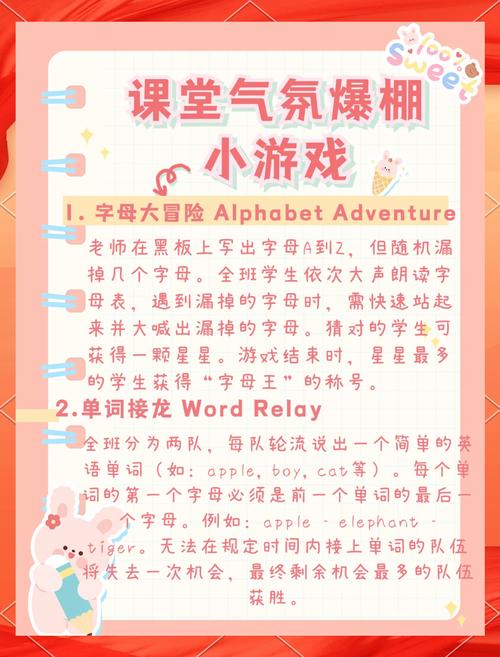 100%
Sweet

课堂气氛爆棚
小游戏

1. 字母大冒险 Alphabet Adventure
老师在黑板上写出字母A到Z，但随机漏掉几个字母。全班学生依次大声朗读字母表，遇到漏掉的字母时，需快速站起来并大喊出漏掉的字母。猜对的学生可获得一颗星星。游戏结束时，星星最多的学生获得“字母王”的称号。

2.单词接龙 Word Relay
全班分为两队，每队轮流说出一个简单的英语单词（如：apple, boy, cat等）。每个单词的第一个字母必须是前一个单词的最后一个字母。例如：apple - elephant - tiger。无法在规定时间内接上单词的队伍将失去一次机会，最终剩余机会最多的队伍获胜。